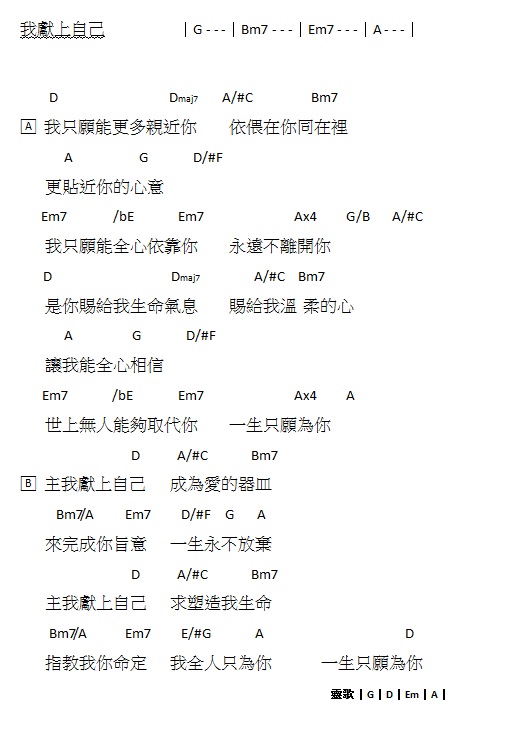 我獻上自己　| G - - - | Bm7 - - - | Em7 - - - | A - - - |

D　Dmaj7　A/#C　Bm7
A 我只願能更多親近你　依偎在你同在裡
A　G　D/#F
更貼近你的心意
Em7　/bE　Em7　Ax4　G/B　A/#C
我只願能全心依靠你　永遠不離開你
D　Dmaj7　A/#C　Bm7
是你賜給我生命氣息　賜給我溫 柔的心
A　G　D/#F
讓我能全心相信
Em7　/bE　Em7　Ax4　A
世上無人能夠取代你　一生只願為你

D　A/#C　Bm7
B 主我獻上自己　成為愛的器皿
Bm7/A　Em7　D/#F　G　A
來完成你旨意　一生永不放棄
D　A/#C　Bm7
主我獻上自己　求塑造我生命
Bm7/A　Em7　E/#G　A　D
指教我你命定　我全人只為你　一生只願為你

靈歌 | G | D | Em | A |